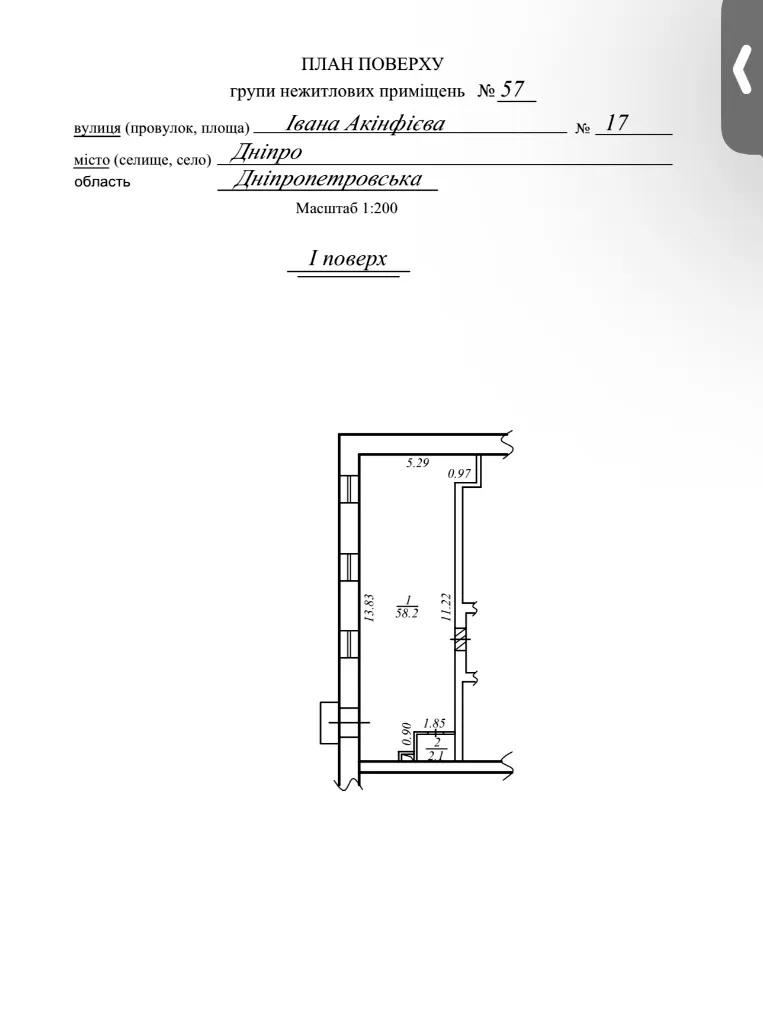 ПЛАН ПОВЕРХУ
групи нежитлових приміщень № 57

вулиця (провулок, площа) Івана Акінфієва № 17
місто (селище, село) Дніпро
область Дніпропетровська

Масштаб 1:200

I поверх

5.29
0.97
13.83
$\frac{1}{58.2}$
11.22
0.90
1.85
$\frac{2}{2.1}$